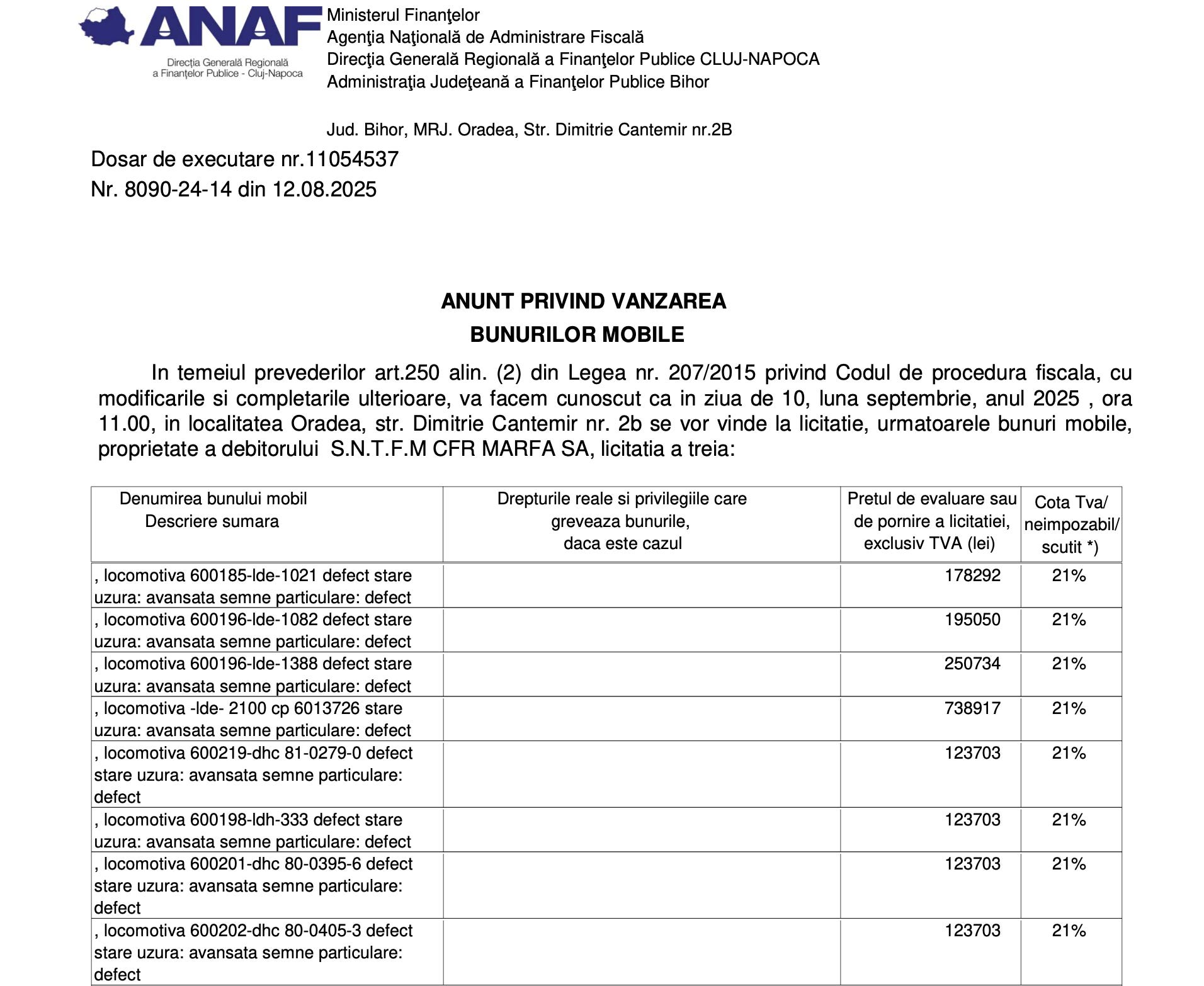 ANAF
Direcția Generală Regională a Finanțelor Publice - Cluj-Napoca

Ministerul Finanţelor
Agenţia Naţională de Administrare Fiscală
Direcţia Generală Regională a Finanţelor Publice CLUJ-NAPOCA
Administraţia Judeţeană a Finanţelor Publice Bihor

Jud. Bihor, MRJ. Oradea, Str. Dimitrie Cantemir nr.2B

Dosar de executare nr.11054537
Nr. 8090-24-14 din 12.08.2025

ANUNT PRIVIND VANZAREA
BUNURILOR MOBILE

In temeiul prevederilor art.250 alin. (2) din Legea nr. 207/2015 privind Codul de procedura fiscala, cu modificarile si completarile ulterioare, va facem cunoscut ca in ziua de 10, luna septembrie, anul 2025 , ora 11.00, in localitatea Oradea, str. Dimitrie Cantemir nr. 2b se vor vinde la licitatie, urmatoarele bunuri mobile, proprietate a debitorului S.N.T.F.M CFR MARFA SA, licitatia a treia:

| Denumirea bunului mobil Descriere sumara | Drepturile reale si privilegiile care greveaza bunurile, daca este cazul | Pretul de evaluare sau de pornire a licitatiei, exclusiv TVA (lei) | Cota Tva/ neimpozabil/ scutit *) |
|---|---|---|---|
| , locomotiva 600185-lde-1021 defect stare uzura: avansata semne particulare: defect | | 178292 | 21% |
| , locomotiva 600196-lde-1082 defect stare uzura: avansata semne particulare: defect | | 195050 | 21% |
| , locomotiva 600196-lde-1388 defect stare uzura: avansata semne particulare: defect | | 250734 | 21% |
| , locomotiva -lde- 2100 cp 6013726 stare uzura: avansata semne particulare: defect | | 738917 | 21% |
| , locomotiva 600219-dhc 81-0279-0 defect stare uzura: avansata semne particulare: defect | | 123703 | 21% |
| , locomotiva 600198-ldh-333 defect stare uzura: avansata semne particulare: defect | | 123703 | 21% |
| , locomotiva 600201-dhc 80-0395-6 defect stare uzura: avansata semne particulare: defect | | 123703 | 21% |
| , locomotiva 600202-dhc 80-0405-3 defect stare uzura: avansata semne particulare: defect | | 123703 | 21% |